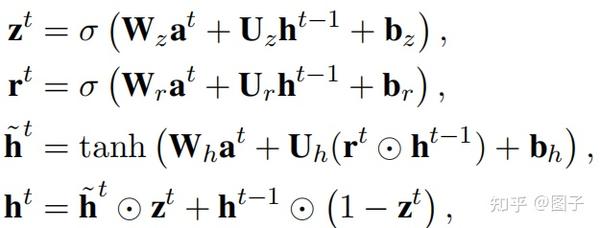 $\mathbf{z}^t = \sigma\left(\mathbf{W}_z\mathbf{a}^t + \mathbf{U}_z\mathbf{h}^{t-1} + \mathbf{b}_z\right),$

$\mathbf{r}^t = \sigma\left(\mathbf{W}_r\mathbf{a}^t + \mathbf{U}_r\mathbf{h}^{t-1} + \mathbf{b}_r\right),$

$\tilde{\mathbf{h}}^t = \tanh\left(\mathbf{W}_h\mathbf{a}^t + \mathbf{U}_h(\mathbf{r}^t \odot \mathbf{h}^{t-1}) + \mathbf{b}_h\right),$

$\mathbf{h}^t = \tilde{\mathbf{h}}^t \odot \mathbf{z}^t + \mathbf{h}^{t-1} \odot \left(1 - \mathbf{z}^t\right),$

知乎 @图子